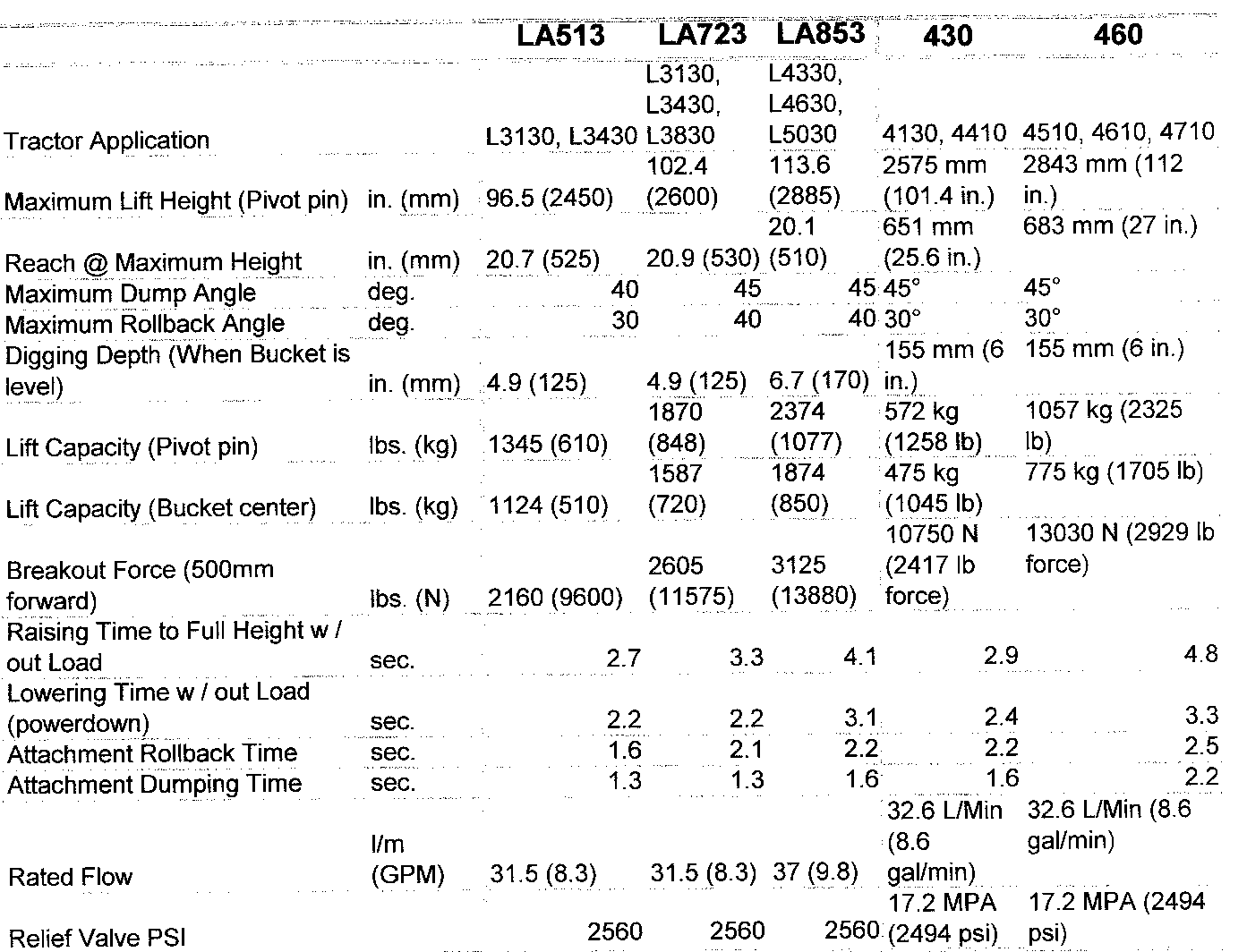 |  |  | LA513 | LA723 | LA853 | 430 | 460 |
|---|---|---|---|---|---|---|
| Tractor Application |  | L3130, L3430 | L3130, L3430, L3830 | L4330, L4630, L5030 | 4130, 4410 | 4510, 4610, 4710 |
| Maximum Lift Height (Pivot pin) | in. (mm) | 96.5 (2450) | 102.4 (2600) | 113.6 (2885) | 2575 mm (101.4 in.) | 2843 mm (112 in.) |
| Reach @ Maximum Height | in. (mm) | 20.7 (525) | 20.9 (530) | 20.1 (510) | 651 mm (25.6 in.) | 683 mm (27 in.) |
| Maximum Dump Angle | deg. | 40 | 45 | 45 | 45° | 45° |
| Maximum Rollback Angle | deg. | 30 | 40 | 40 | 30° | 30° |
| Digging Depth (When Bucket is level) | in. (mm) | 4.9 (125) | 4.9 (125) | 6.7 (170) | 155 mm (6 in.) | 155 mm (6 in.) |
| Lift Capacity (Pivot pin) | lbs. (kg) | 1345 (610) | 1870 (848) | 2374 (1077) | 572 kg (1258 lb) | 1057 kg (2325 lb) |
| Lift Capacity (Bucket center) | lbs. (kg) | 1124 (510) | 1587 (720) | 1874 (850) | 475 kg (1045 lb) | 775 kg (1705 lb) |
| Breakout Force (500mm forward) | lbs. (N) | 2160 (9600) | 2605 (11575) | 3125 (13880) | 10750 N (2417 lb force) | 13030 N (2929 lb force) |
| Raising Time to Full Height w / out Load | sec. | 2.7 | 3.3 | 4.1 | 2.9 | 4.8 |
| Lowering Time w / out Load (powerdown) | sec. | 2.2 | 2.2 | 3.1 | 2.4 | 3.3 |
| Attachment Rollback Time | sec. | 1.6 | 2.1 | 2.2 | 2.2 | 2.5 |
| Attachment Dumping Time | sec. | 1.3 | 1.3 | 1.6 | 1.6 | 2.2 |
| Rated Flow | l/m (GPM) | 31.5 (8.3) | 31.5 (8.3) | 37 (9.8) | 32.6 L/Min (8.6 gal/min) | 32.6 L/Min (8.6 gal/min) |
| Relief Valve PSI |  | 2560 | 2560 | 2560 | 17.2 MPA (2494 psi) | 17.2 MPA (2494 psi) |